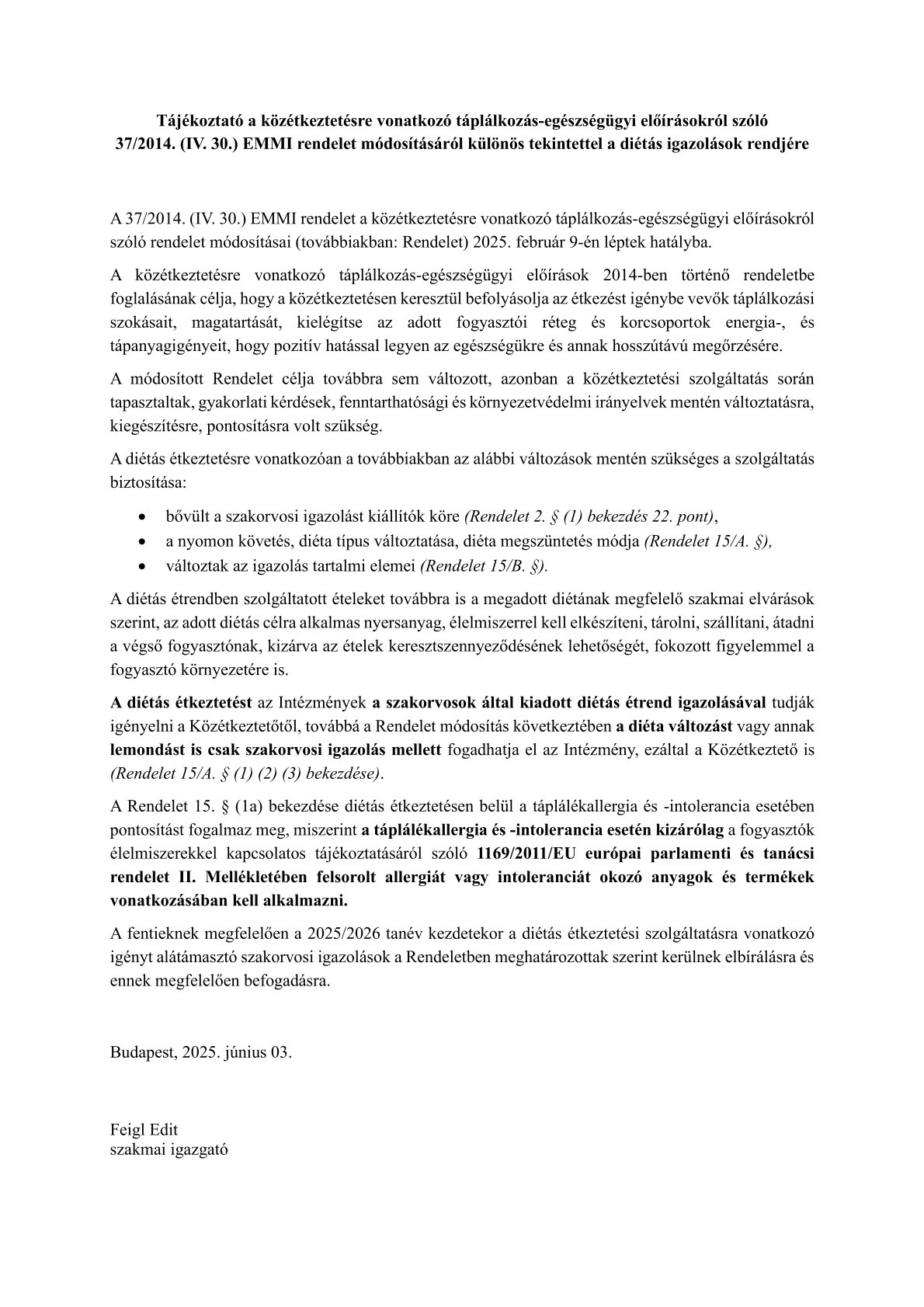 Tájékoztató a közétkeztetésre vonatkozó táplálkozás-egészségügyi előírásokról szóló 37/2014. (IV. 30.) EMMI rendelet módosításáról különös tekintettel a diétás igazolások rendjére

A 37/2014. (IV. 30.) EMMI rendelet a közétkeztetésre vonatkozó táplálkozás-egészségügyi előírásokról szóló rendelet módosításai (továbbiakban: Rendelet) 2025. február 9-én léptek hatályba.

A közétkeztetésre vonatkozó táplálkozás-egészségügyi előírások 2014-ben történő rendeletbe foglalásának célja, hogy a közétkeztetésen keresztül befolyásolja az étkezést igénybe vevők táplálkozási szokásait, magatartását, kielégítse az adott fogyasztói réteg és korcsoportok energia-, és tápanyagigényeit, hogy pozitív hatással legyen az egészségükre és annak hosszútávú megőrzésére.

A módosított Rendelet célja továbbra sem változott, azonban a közétkeztetési szolgáltatás során tapasztaltak, gyakorlati kérdések, fenntarthatósági és környezetvédelmi irányelvek mentén változtatásra, kiegészítésre, pontosításra volt szükség.

A diétás étkeztetésre vonatkozóan a továbbiakban az alábbi változások mentén szükséges a szolgáltatás biztosítása:

• bővült a szakorvosi igazolást kiállítók köre (Rendelet 2. § (1) bekezdés 22. pont),
• a nyomon követés, diéta típus változtatása, diéta megszüntetés módja (Rendelet 15/A. §),
• változtak az igazolás tartalmi elemei (Rendelet 15/B. §).

A diétás étrendben szolgáltatott ételeket továbbra is a megadott diétának megfelelő szakmai elvárások szerint, az adott diétás célra alkalmas nyersanyag, élelmiszerrel kell elkészíteni, tárolni, szállítani, átadni a végső fogyasztónak, kizárva az ételek keresztszennyeződésének lehetőségét, fokozott figyelemmel a fogyasztó környezetére is.

A diétás étkeztetést az Intézmények a szakorvosok által kiadott diétás étrend igazolásával tudják igényelni a Közétkeztetőtől, továbbá a Rendelet módosítás következtében a diéta változást vagy annak lemondást is csak szakorvosi igazolás mellett fogadhatja el az Intézmény, ezáltal a Közétkeztető is (Rendelet 15/A. § (1) (2) (3) bekezdése).

A Rendelet 15. § (1a) bekezdése diétás étkeztetésen belül a táplálékallergia és -intolerancia esetében pontosítást fogalmaz meg, miszerint a táplálékallergia és -intolerancia esetén kizárólag a fogyasztók élelmiszerekkel kapcsolatos tájékoztatásáról szóló 1169/2011/EU európai parlamenti és tanácsi rendelet II. Mellékletében felsorolt allergiát vagy intoleranciát okozó anyagok és termékek vonatkozásában kell alkalmazni.

A fentieknek megfelelően a 2025/2026 tanév kezdetekor a diétás étkeztetési szolgáltatásra vonatkozó igényt alátámasztó szakorvosi igazolások a Rendeletben meghatározottak szerint kerülnek elbírálásra és ennek megfelelően befogadásra.

Budapest, 2025. június 03.

Feigl Edit
szakmai igazgató